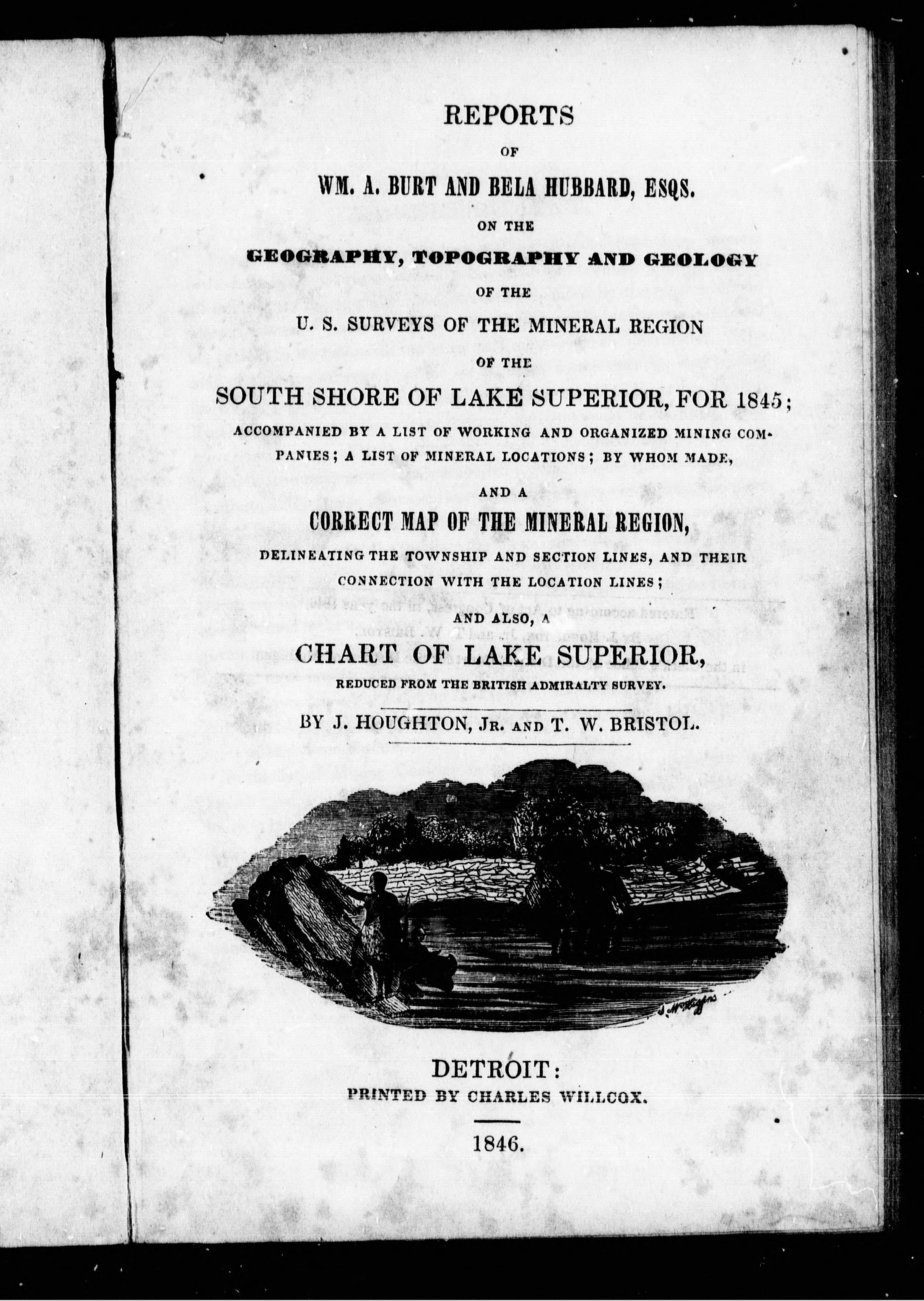 REPORTS

OF

WM. A. BURT AND BELA HUBBARD, ESQS.

ON THE

GEOGRAPHY, TOPOGRAPHY AND GEOLOGY

OF THE

U. S. SURVEYS OF THE MINERAL REGION

OF THE

SOUTH SHORE OF LAKE SUPERIOR, FOR 1845;

ACCOMPANIED BY A LIST OF WORKING AND ORGANIZED MINING COMPANIES; A LIST OF MINERAL LOCATIONS; BY WHOM MADE,

AND A

CORRECT MAP OF THE MINERAL REGION,

DELINEATING THE TOWNSHIP AND SECTION LINES, AND THEIR CONNECTION WITH THE LOCATION LINES;

AND ALSO, A

CHART OF LAKE SUPERIOR,

REDUCED FROM THE BRITISH ADMIRALTY SURVEY.

BY J. HOUGHTON, JR. AND T. W. BRISTOL.

DETROIT:

PRINTED BY CHARLES WILLCOX.

1846.